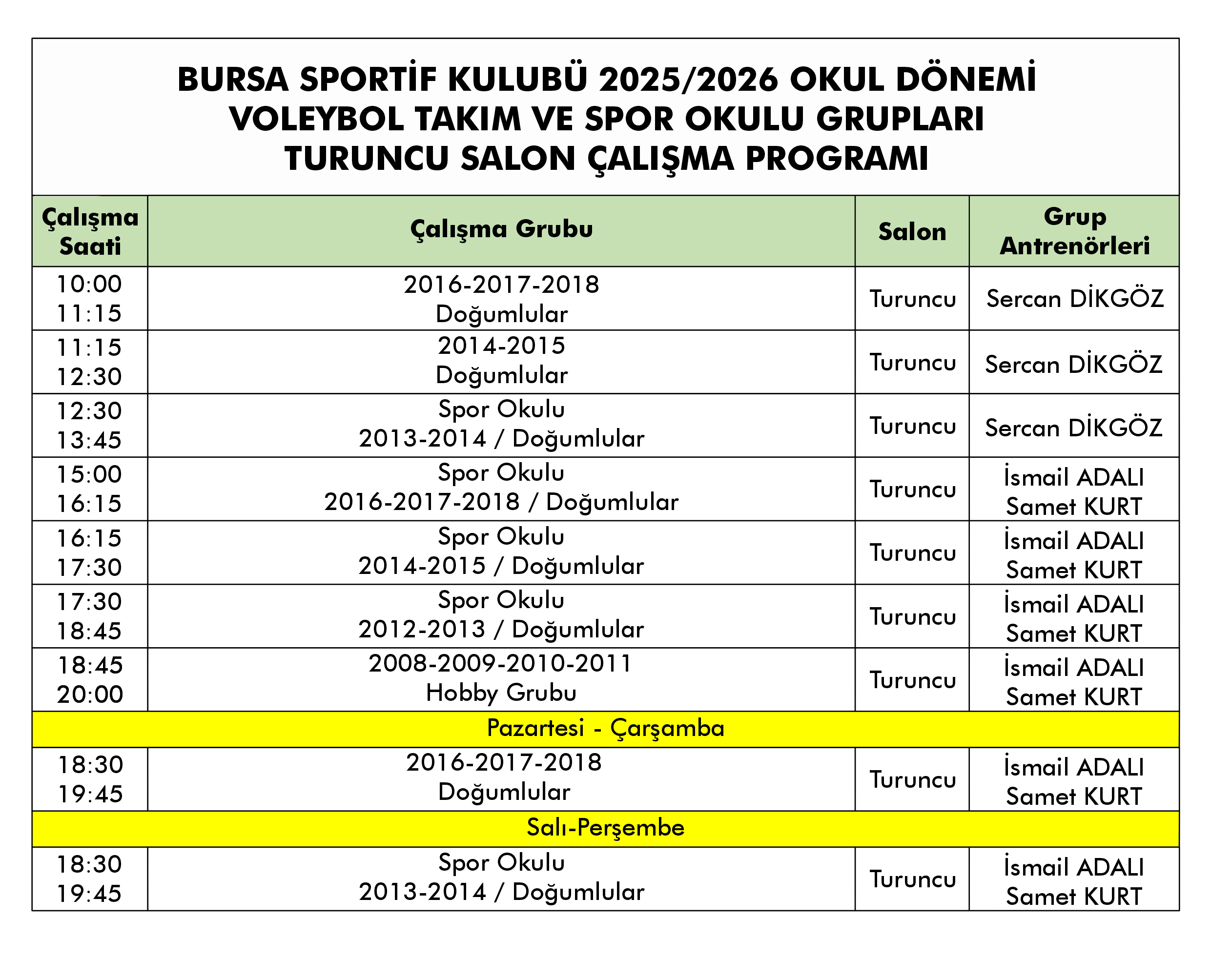 BURSA SPORTİF KULUBÜ 2025/2026 OKUL DÖNEMİ
VOLEYBOL TAKIM VE SPOR OKULU GRUPLARI
TURUNCU SALON ÇALIŞMA PROGRAMI

| Çalışma Saati | Çalışma Grubu | Salon | Grup Antrenörleri |
|---|---|---|---|
| 10:00 11:15 | 2016-2017-2018 Doğumlular | Turuncu | Sercan DİKGÖZ |
| 11:15 12:30 | 2014-2015 Doğumlular | Turuncu | Sercan DİKGÖZ |
| 12:30 13:45 | Spor Okulu 2013-2014 / Doğumlular | Turuncu | Sercan DİKGÖZ |
| 15:00 16:15 | Spor Okulu 2016-2017-2018 / Doğumlular | Turuncu | İsmail ADALI Samet KURT |
| 16:15 17:30 | Spor Okulu 2014-2015 / Doğumlular | Turuncu | İsmail ADALI Samet KURT |
| 17:30 18:45 | Spor Okulu 2012-2013 / Doğumlular | Turuncu | İsmail ADALI Samet KURT |
| 18:45 20:00 | 2008-2009-2010-2011 Hobby Grubu | Turuncu | İsmail ADALI Samet KURT |
| Pazartesi - Çarşamba | | | |
| 18:30 19:45 | 2016-2017-2018 Doğumlular | Turuncu | İsmail ADALI Samet KURT |
| Salı-Perşembe | | | |
| 18:30 19:45 | Spor Okulu 2013-2014 / Doğumlular | Turuncu | İsmail ADALI Samet KURT |